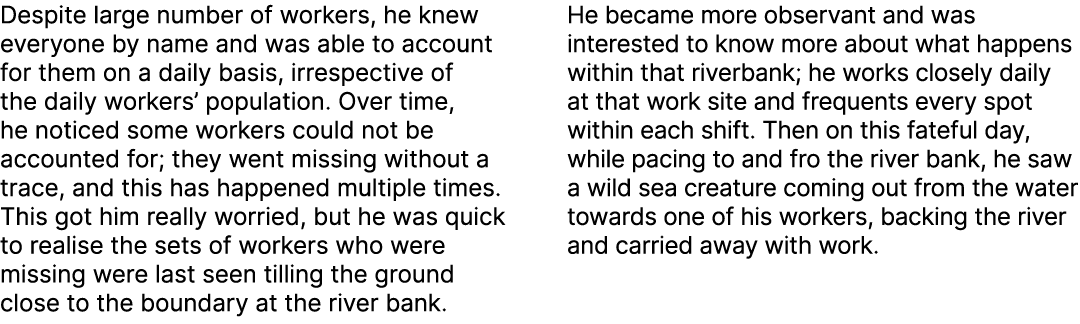 Despite large number of workers, he knew everyone by name and was able to account for them on a daily basis, irrespective of the daily workers' population. Over time, he noticed some workers could not be accounted for; they went missing without a trace, and this has happened multiple times. This got him really worried, but he was quick to realise the sets of workers who were missing were last seen tilling the ground close to the boundary at the river bank.

He became more observant and was interested to know more about what happens within that riverbank; he works closely daily at that work site and frequents every spot within each shift. Then on this fateful day, while pacing to and fro the river bank, he saw a wild sea creature coming out from the water towards one of his workers, backing the river and carried away with work.